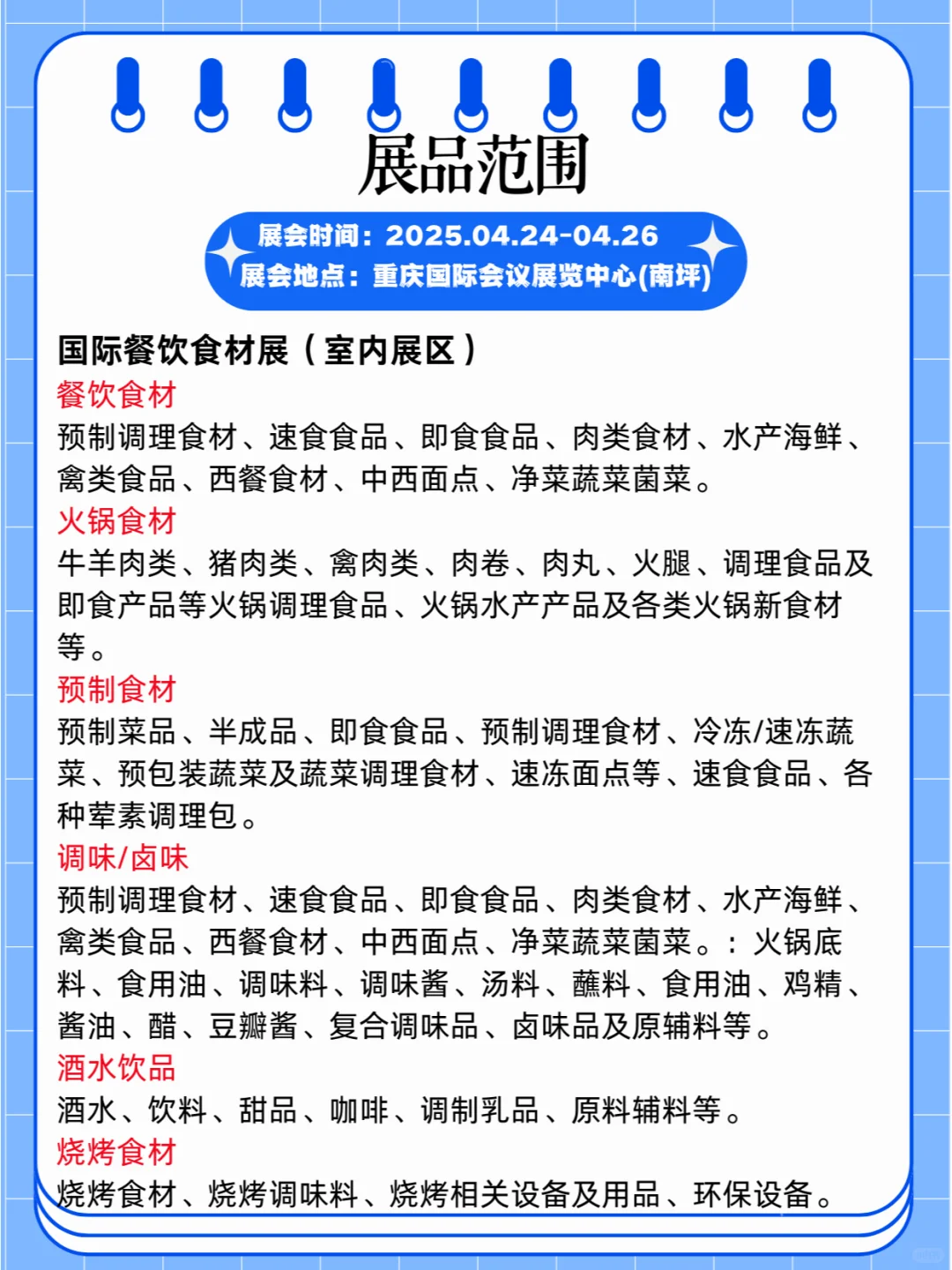 展品范围

展会时间：2025.04.24-04.26
展会地点：重庆国际会议展览中心(南坪)

国际餐饮食材展（室内展区）
餐饮食材
预制调理食材、速食食品、即食食品、肉类食材、水产海鲜、禽类食品、西餐食材、中西面点、净菜蔬菜菌菜。
火锅食材
牛羊肉类、猪肉类、禽肉类、肉卷、肉丸、火腿、调理食品及即食产品等火锅调理食品、火锅水产产品及各类火锅新食材等。
预制食材
预制菜品、半成品、即食食品、预制调理食材、冷冻/速冻蔬菜、预包装蔬菜及蔬菜调理食材、速冻面点等、速食食品、各种荤素调理包。
调味/卤味
预制调理食材、速食食品、即食食品、肉类食材、水产海鲜、禽类食品、西餐食材、中西面点、净菜蔬菜菌菜。：火锅底料、食用油、调味料、调味酱、汤料、蘸料、食用油、鸡精、酱油、醋、豆瓣酱、复合调味品、卤味品及原辅料等。
酒水饮品
酒水、饮料、甜品、咖啡、调制乳品、原料辅料等。
烧烤食材
烧烤食材、烧烤调味料、烧烤相关设备及用品、环保设备。